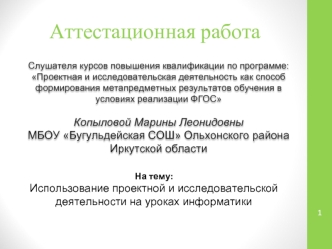 Аттестационная работа

Слушателя курсов повышения квалификации по программе: «Проектная и исследовательская деятельность как способ формирования метапредметных результатов обучения в условиях реализации ФГОС»

Копыловой Марины Леонидовны
МБОУ «Бугульдейская СОШ» Ольхонского района Иркутской области

На тему:
Использование проектной и исследовательской деятельности на уроках информатики

1